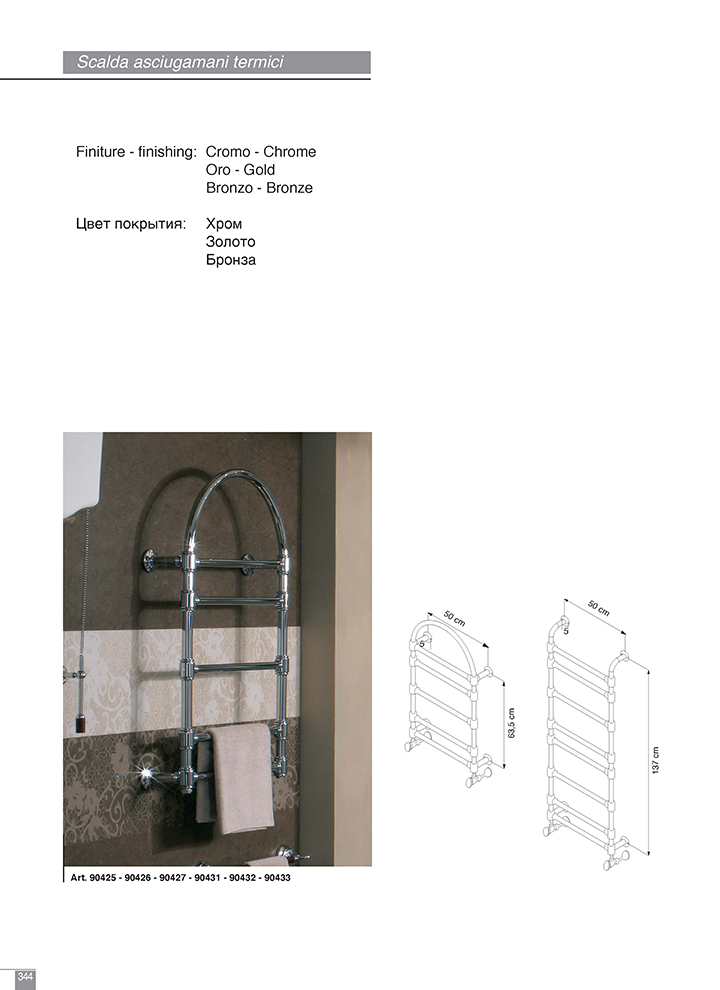 Scalda asciugamani termici

Finiture - finishing: Cromo - Chrome
Oro - Gold
Bronzo - Bronze

Цвет покрытия: Хром
Золото
Бронза

Art. 90425 - 90426 - 90427 - 90431 - 90432 - 90433

50 cm
5
63,5 cm

50 cm
5
137 cm

344